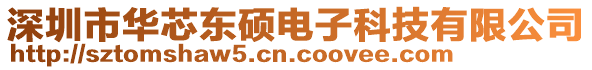 深圳市华芯东硕电子科技有限公司
http://sztomshaw5.cn.coovee.com